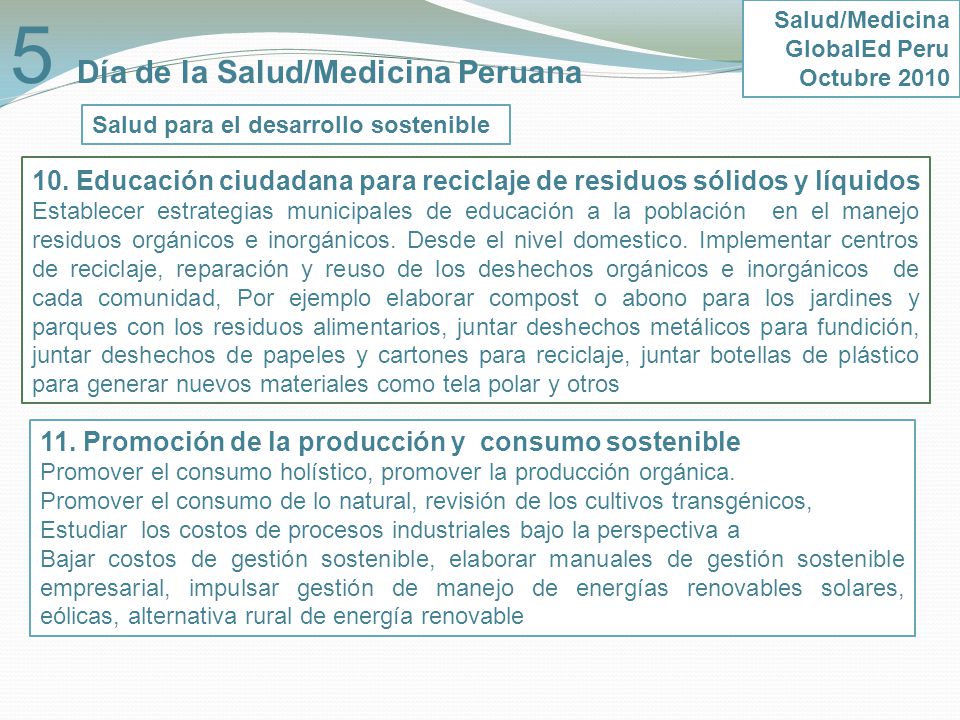 5 Día de la Salud/Medicina Peruana

Salud/Medicina
GlobalEd Peru
Octubre 2010

Salud para el desarrollo sostenible

10. Educación ciudadana para reciclaje de residuos sólidos y líquidos
Establecer estrategias municipales de educación a la población en el manejo residuos orgánicos e inorgánicos. Desde el nivel domestico. Implementar centros de reciclaje, reparación y reuso de los deshechos orgánicos e inorgánicos de cada comunidad, Por ejemplo elaborar compost o abono para los jardines y parques con los residuos alimentarios, juntar deshechos metálicos para fundición, juntar deshechos de papeles y cartones para reciclaje, juntar botellas de plástico para generar nuevos materiales como tela polar y otros

11. Promoción de la producción y consumo sostenible
Promover el consumo holístico, promover la producción orgánica.
Promover el consumo de lo natural, revisión de los cultivos transgénicos,
Estudiar los costos de procesos industriales bajo la perspectiva a
Bajar costos de gestión sostenible, elaborar manuales de gestión sostenible empresarial, impulsar gestión de manejo de energías renovables solares, eólicas, alternativa rural de energía renovable